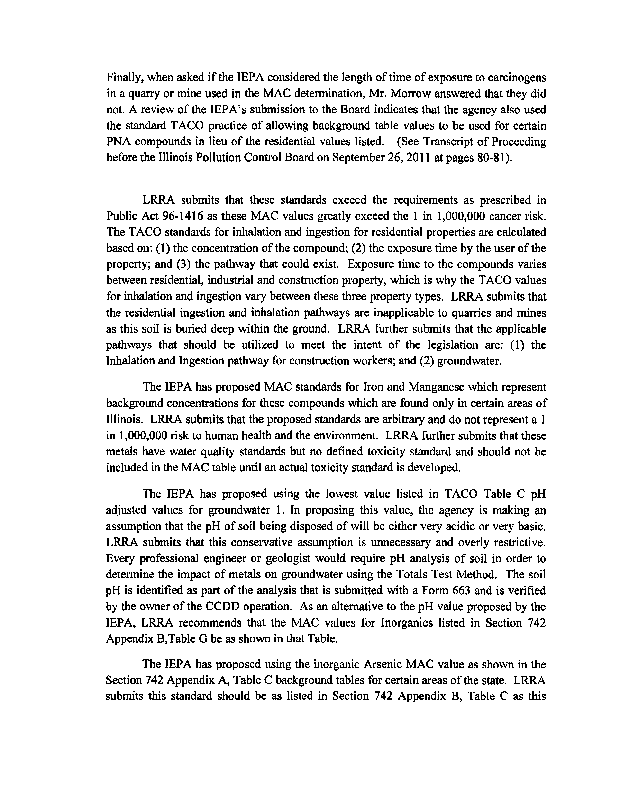 Finally, when asked if the IEPA considered the length of time of exposure to carcinogens in a quarry or mine used in the MAC determination, Mr. Morrow answered that they did not. A review of the IEPA's submission to the Board indicates that the agency also used the standard TACO practice of allowing background table values to be used for certain PNA compounds in lieu of the residential values listed. (See Transcript of Proceeding before the Illinois Pollution Control Board on September 26, 2011 at pages 80-81).

LRRA submits that these standards exceed the requirements as prescribed in Public Act 96-1416 as these MAC values greatly exceed the 1 in 1,000,000 cancer risk. The TACO standards for inhalation and ingestion for residential properties are calculated based on: (1) the concentration of the compound; (2) the exposure time by the user of the property; and (3) the pathway that could exist. Exposure time to the compounds varies between residential, industrial and construction property, which is why the TACO values for inhalation and ingestion vary between these three property types. LRRA submits that the residential ingestion and inhalation pathways are inapplicable to quarries and mines as this soil is buried deep within the ground. LRRA further submits that the applicable pathways that should be utilized to meet the intent of the legislation are: (1) the Inhalation and Ingestion pathway for construction workers; and (2) groundwater.

The IEPA has proposed MAC standards for Iron and Manganese which represent background concentrations for these compounds which are found only in certain areas of Illinois. LRRA submits that the proposed standards are arbitrary and do not represent a 1 in 1,000,000 risk to human health and the environment. LRRA further submits that these metals have water quality standards but no defined toxicity standard and should not be included in the MAC table until an actual toxicity standard is developed.

The IEPA has proposed using the lowest value listed in TACO Table C pH adjusted values for groundwater 1. In proposing this value, the agency is making an assumption that the pH of soil being disposed of will be either very acidic or very basic. LRRA submits that this conservative assumption is unnecessary and overly restrictive. Every professional engineer or geologist would require pH analysis of soil in order to determine the impact of metals on groundwater using the Totals Test Method. The soil pH is identified as part of the analysis that is submitted with a Form 663 and is verified by the owner of the CCDD operation. As an alternative to the pH value proposed by the IEPA, LRRA recommends that the MAC values for Inorganics listed in Section 742 Appendix B,Table G be as shown in that Table.

The IEPA has proposed using the inorganic Arsenic MAC value as shown in the Section 742 Appendix A, Table C background tables for certain areas of the state. LRRA submits this standard should be as listed in Section 742 Appendix B, Table C as this